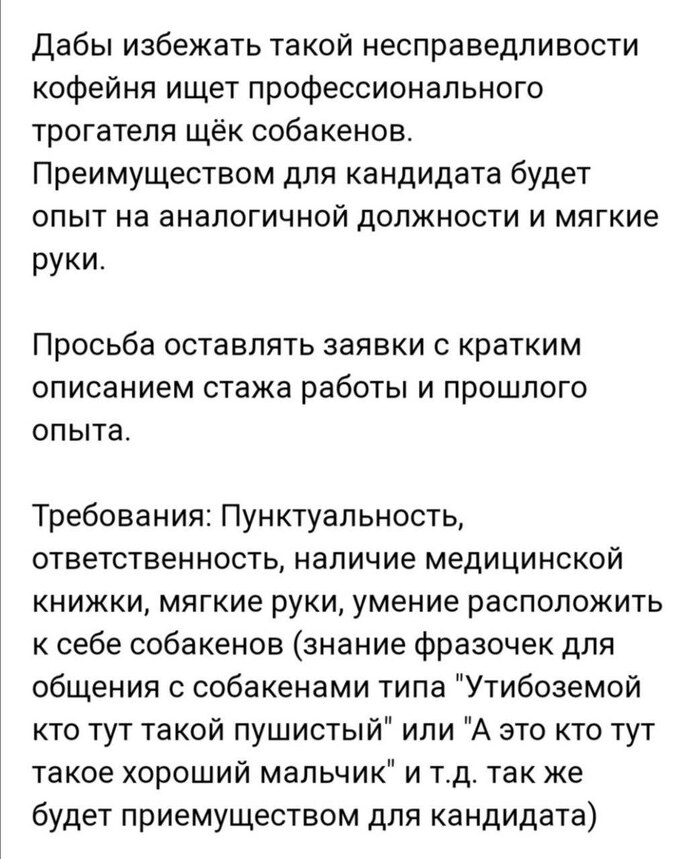 Дабы избежать такой несправедливости кофейня ищет профессионального трогателя щёк собакенов. Преимуществом для кандидата будет опыт на аналогичной должности и мягкие руки.

Просьба оставлять заявки с кратким описанием стажа работы и прошлого опыта.

Требования: Пунктуальность, ответственность, наличие медицинской книжки, мягкие руки, умение расположить к себе собакенов (знание фразочек для общения с собакенами типа "Утибоземой кто тут такой пушистый" или "А это кто тут такое хороший мальчик" и т.д. так же будет приемуществом для кандидата)